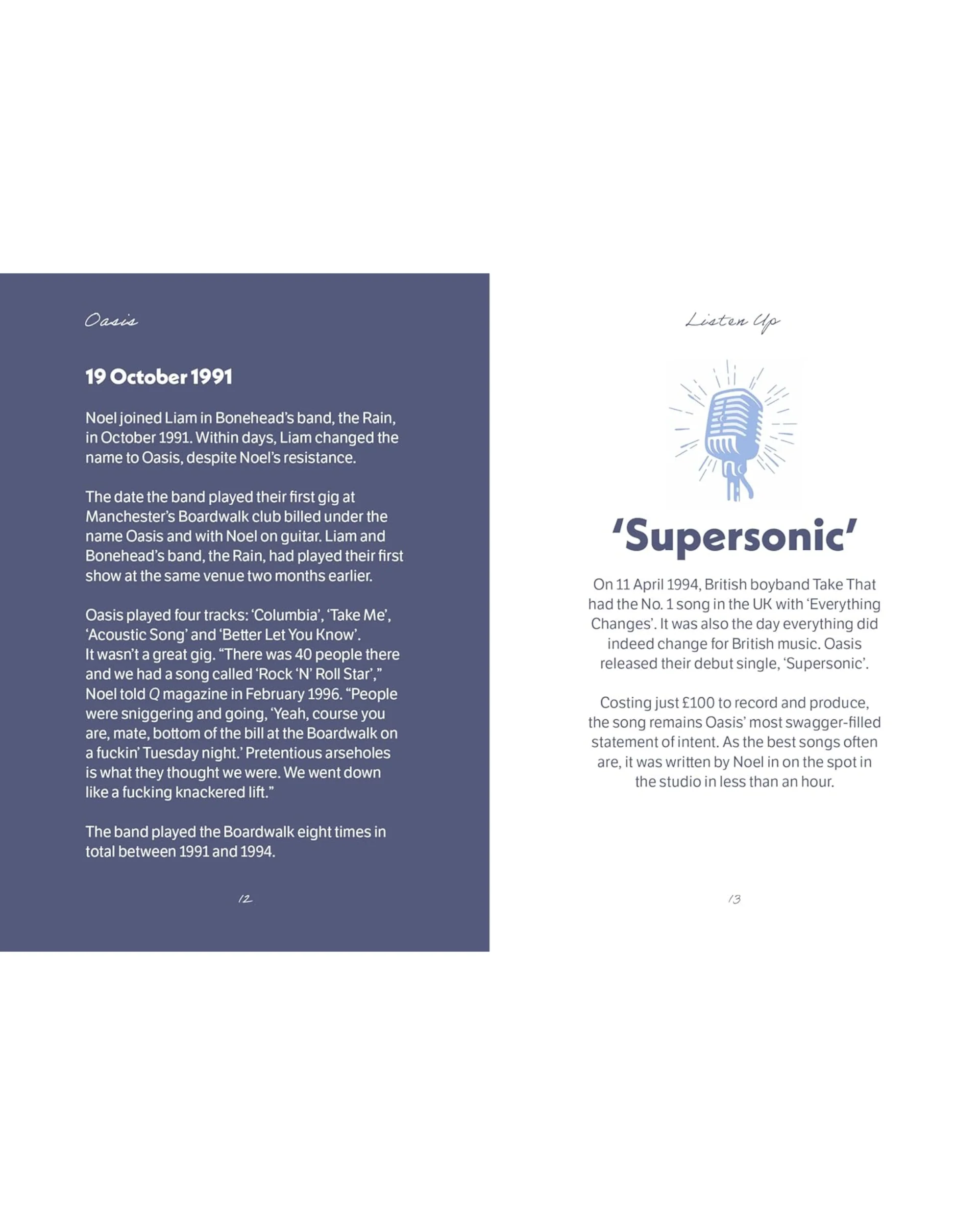 Oasis

19 October 1991

Noel joined Liam in Bonehead's band, the Rain, in October 1991. Within days, Liam changed the name to Oasis, despite Noel's resistance.

The date the band played their first gig at Manchester's Boardwalk club billed under the name Oasis and with Noel on guitar. Liam and Bonehead's band, the Rain, had played their first show at the same venue two months earlier.

Oasis played four tracks: 'Columbia', 'Take Me', 'Acoustic Song' and 'Better Let You Know'. It wasn't a great gig. "There was 40 people there and we had a song called 'Rock 'N' Roll Star'," Noel told Q magazine in February 1996. "People were sniggering and going, 'Yeah, course you are, mate, bottom of the bill at the Boardwalk on a fuckin' Tuesday night.' Pretentious arseholes is what they thought we were. We went down like a fucking knackered lift."

The band played the Boardwalk eight times in total between 1991 and 1994.

12

Listen Up

'Supersonic'

On 11 April 1994, British boyband Take That had the No. 1 song in the UK with 'Everything Changes'. It was also the day everything did indeed change for British music. Oasis released their debut single, 'Supersonic'.

Costing just £100 to record and produce, the song remains Oasis' most swagger-filled statement of intent. As the best songs often are, it was written by Noel in on the spot in the studio in less than an hour.

13